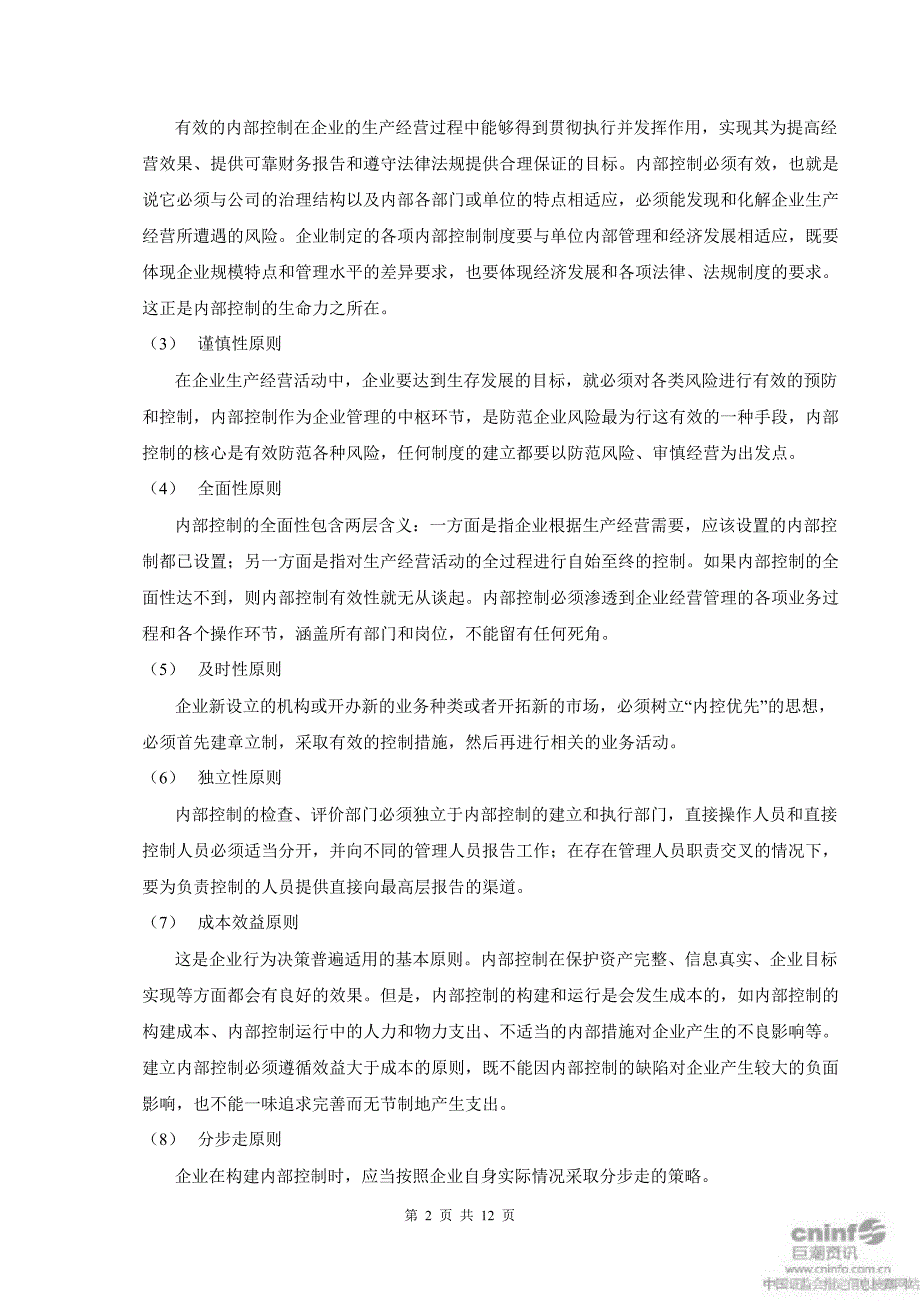 有效的内部控制在企业的生产经营过程中能够得到贯彻执行并发挥作用，实现其为提高经营效果、提供可靠财务报告和遵守法律法规提供合理保证的目标。内部控制必须有效，也就是说它必须与公司的治理结构以及内部各部门或单位的特点相适应，必须能发现和化解企业生产经营所遭遇的风险。企业制定的各项内部控制制度要与单位内部管理和经济发展相适应，既要体现企业规模特点和管理水平的差异要求，也要体现经济发展和各项法律、法规制度的要求。这正是内部控制的生命力之所在。

（3） 谨慎性原则

在企业生产经营活动中，企业要达到生存发展的目标，就必须对各类风险进行有效的预防和控制，内部控制作为企业管理的中枢环节，是防范企业风险最为行这有效的一种手段，内部控制的核心是有效防范各种风险，任何制度的建立都要以防范风险、审慎经营为出发点。

（4） 全面性原则

内部控制的全面性包含两层含义：一方面是指企业根据生产经营需要，应该设置的内部控制都已设置；另一方面是指对生产经营活动的全过程进行自始至终的控制。如果内部控制的全面性达不到，则内部控制有效性就无从谈起。内部控制必须渗透到企业经营管理的各项业务过程和各个操作环节，涵盖所有部门和岗位，不能留有任何死角。

（5） 及时性原则

企业新设立的机构或开办新的业务种类或者开拓新的市场，必须树立“内控优先”的思想，必须首先建章立制，采取有效的控制措施，然后再进行相关的业务活动。

（6） 独立性原则

内部控制的检查、评价部门必须独立于内部控制的建立和执行部门，直接操作人员和直接控制人员必须适当分开，并向不同的管理人员报告工作；在存在管理人员职责交叉的情况下，要为负责控制的人员提供直接向最高层报告的渠道。

（7） 成本效益原则

这是企业行为决策普遍适用的基本原则。内部控制在保护资产完整、信息真实、企业目标实现等方面都会有良好的效果。但是，内部控制的构建和运行是会发生成本的，如内部控制的构建成本、内部控制运行中的人力和物力支出、不适当的内部措施对企业产生的不良影响等。建立内部控制必须遵循效益大于成本的原则，既不能因内部控制的缺陷对企业产生较大的负面影响，也不能一味追求完善而无节制地产生支出。

（8） 分步走原则

企业在构建内部控制时，应当按照企业自身实际情况采取分步走的策略。

第 2 页 共 12 页

cninf 巨潮资讯
www.cninfo.com.cn
中国证监会指定信息披露网站